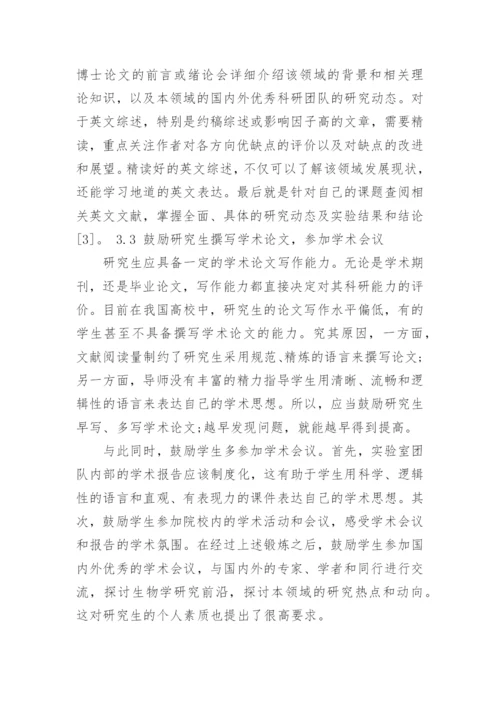 博士论文的前言或绪论会详细介绍该领域的背景和相关理论知识，以及本领域的国内外优秀科研团队的研究动态。对于英文综述，特别是约稿综述或影响因子高的文章，需要精读，重点关注作者对各方向优缺点的评价以及对缺点的改进和展望。精读好的英文综述，不仅可以了解该领域发展现状，还能学习地道的英文表达。最后就是针对自己的课题查阅相关英文文献，掌握全面、具体的研究动态及实验结果和结论[3]。 3.3 鼓励研究生撰写学术论文，参加学术会议

研究生应具备一定的学术论文写作能力。无论是学术期刊，还是毕业论文，写作能力都直接决定对其科研能力的评价。目前在我国高校中，研究生的论文写作水平偏低，有的学生甚至不具备撰写学术论文的能力。究其原因，一方面，文献阅读量制约了研究生采用规范、精炼的语言来撰写论文；另一方面，导师没有丰富的精力指导学生用清晰、流畅和逻辑性的语言来表达自己的学术思想。所以，应当鼓励研究生早写、多写学术论文；越早发现问题，就能越早得到提高。

与此同时，鼓励学生多参加学术会议。首先，实验室团队内部的学术报告应该制度化，这有助于学生用科学、逻辑性的语言和直观、有表现力的课件表达自己的学术思想。其次，鼓励学生参加院校内的学术活动和会议，感受学术会议和报告的学术氛围。在经过上述锻炼之后，鼓励学生参加国内外优秀的学术会议，与国内外的专家、学者和同行进行交流，探讨生物学研究前沿，探讨本领域的研究热点和动向。这对研究生的个人素质也提出了很高要求。